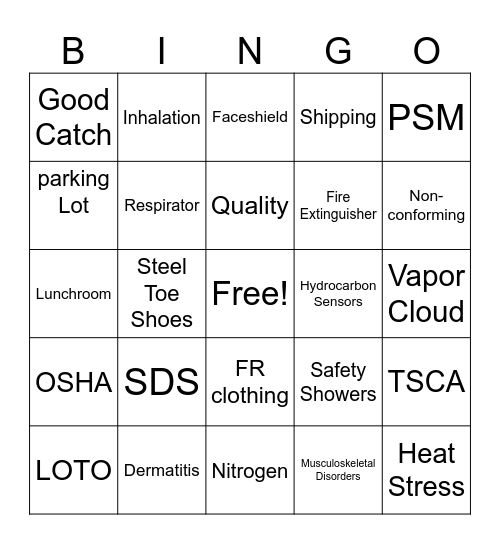 | B | I | N | G | O |
|---|---|---|---|---|
| Good Catch | Inhalation | Faceshield | Shipping | PSM |
| parking Lot | Respirator | Quality | Fire Extinguisher | Non-conforming |
| Lunchroom | Steel Toe Shoes | Free! | Hydrocarbon Sensors | Vapor Cloud |
| OSHA | SDS | FR clothing | Safety Showers | TSCA |
| LOTO | Dermatitis | Nitrogen | Musculoskeletal Disorders | Heat Stress |